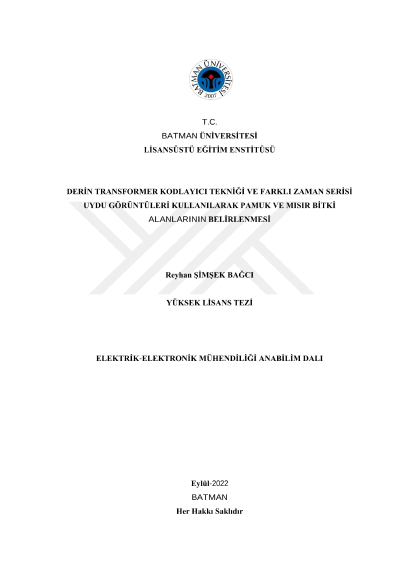 BATMAN ÜNİVERSİTESİ
2007

T.C.
BATMAN ÜNİVERSİTESİ
LİSANSÜSTÜ EĞİTİM ENSTİTÜSÜ

DERİN TRANSFORMER KODLAYICI TEKNİĞİ VE FARKLI ZAMAN SERİSİ UYDU GÖRÜNTÜLERİ KULLANILARAK PAMUK VE MISIR BİTKİ ALANLARININ BELİRLENMESİ

Reyhan ŞİMŞEK BAĞCI

YÜKSEK LİSANS TEZİ

ELEKTRİK-ELEKTRONİK MÜHENDİLİĞİ ANABİLİM DALI

Eylül-2022
BATMAN
Her Hakkı Saklıdır